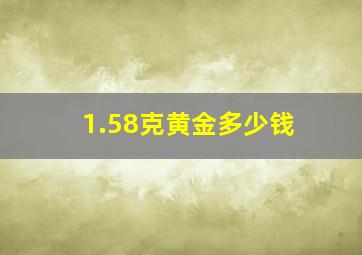 1.58克黄金多少钱